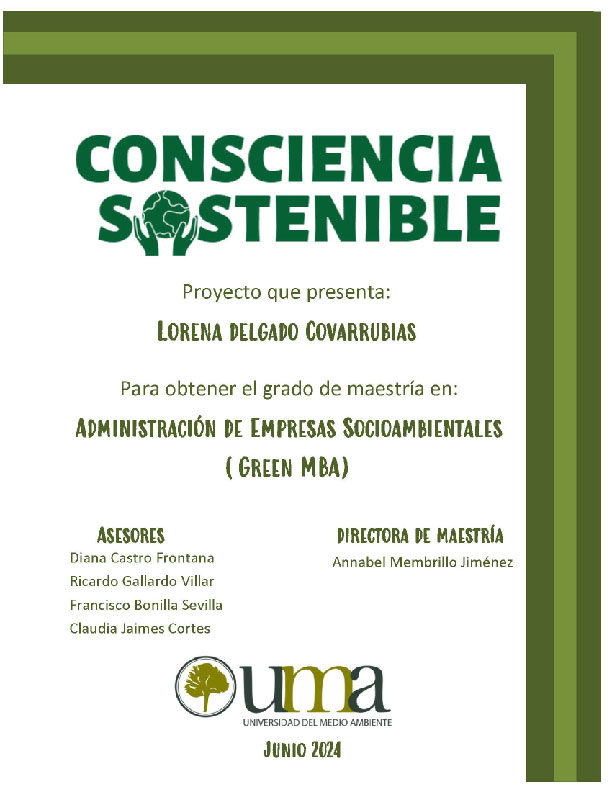 CONSCIENCIA
SOSTENIBLE

Proyecto que presenta:

LORENA DELGADO COVARRUBIAS

Para obtener el grado de maestría en:

ADMINISTRACIÓN DE EMPRESAS SOCIOAMBIENTALES
( GREEN MBA)

ASESORES
Diana Castro Frontana
Ricardo Gallardo Villar
Francisco Bonilla Sevilla
Claudia Jaimes Cortes

DIRECTORA DE MAESTRÍA
Annabel Membrillo Jiménez

uma
UNIVERSIDAD DEL MEDIO AMBIENTE

JUNIO 2024